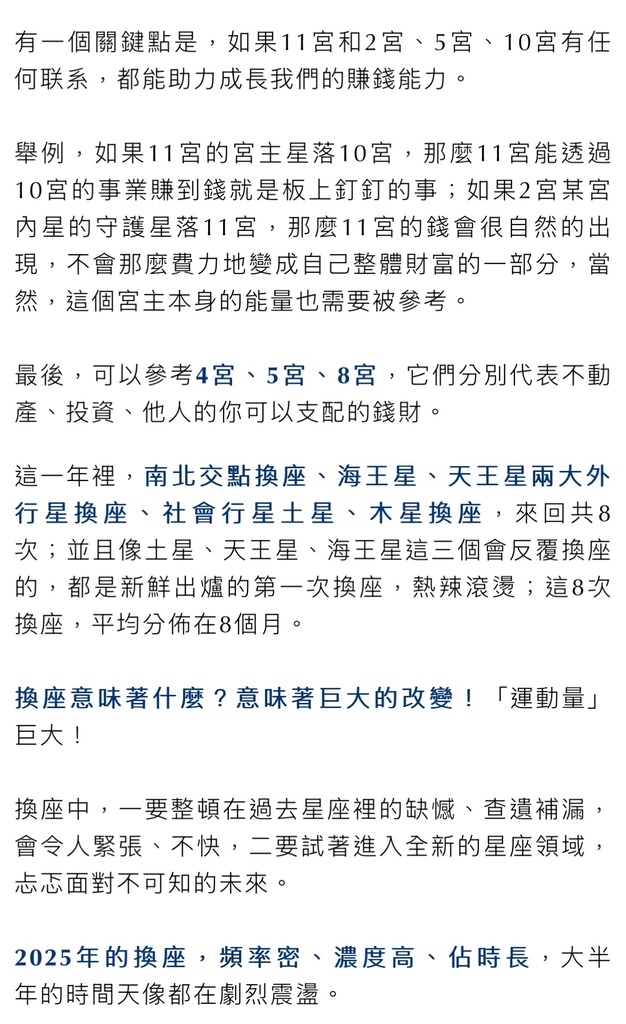 有一個關鍵點是，如果11宮和2宮、5宮、10宮有任何联系，都能助力成長我們的賺錢能力。

舉例，如果11宮的宮主星落10宮，那麼11宮能透過10宮的事業賺到錢就是板上釘釘的事；如果2宮某宮內星的守護星落11宮，那麼11宮的錢會很自然的出現，不會那麼費力地變成自己整體財富的一部分，當然，這個宮主本身的能量也需要被參考。

最後，可以參考4宮、5宮、8宮，它們分別代表不動產、投資、他人的你可以支配的錢財。

這一年裡，南北交點換座、海王星、天王星兩大外行星換座、社會行星土星、木星換座，來回共8次；並且像土星、天王星、海王星這三個會反覆換座的，都是新鮮出爐的第一次換座，熱辣滾燙；這8次換座，平均分佈在8個月。

換座意味著什麼？意味著巨大的改變！「運動量」巨大！

換座中，一要整頓在過去星座裡的缺憾、查遺補漏，會令人緊張、不快，二要試著進入全新的星座領域，忐忑面對不可知的未來。

2025年的換座，頻率密、濃度高、佔時長，大半年的時間天像都在劇烈震盪。